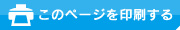 このページを印刷する